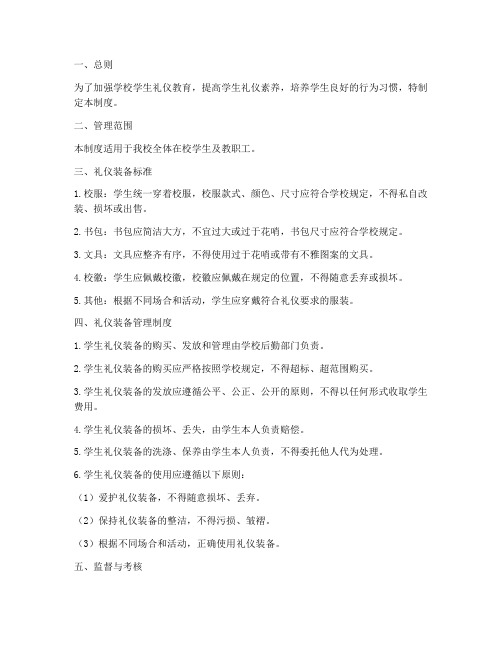 一、总则

为了加强学校学生礼仪教育，提高学生礼仪素养，培养学生良好的行为习惯，特制定本制度。

二、管理范围

本制度适用于我校全体在校学生及教职工。

三、礼仪装备标准

1. 校服：学生统一穿着校服，校服款式、颜色、尺寸应符合学校规定，不得私自改装、损坏或出售。

2. 书包：书包应简洁大方，不宜过大或过于花哨，书包尺寸应符合学校规定。

3. 文具：文具应整齐有序，不得使用过于花哨或带有不雅图案的文具。

4. 校徽：学生应佩戴校徽，校徽应佩戴在规定的位置，不得随意丢弃或损坏。

5. 其他：根据不同场合和活动，学生应穿戴符合礼仪要求的服装。

四、礼仪装备管理制度

1. 学生礼仪装备的购买、发放和管理由学校后勤部门负责。

2. 学生礼仪装备的购买应严格按照学校规定，不得超标、超范围购买。

3. 学生礼仪装备的发放应遵循公平、公正、公开的原则，不得以任何形式收取学生费用。

4. 学生礼仪装备的损坏、丢失，由学生本人负责赔偿。

5. 学生礼仪装备的洗涤、保养由学生本人负责，不得委托他人代为处理。

6. 学生礼仪装备的使用应遵循以下原则：

（1）爱护礼仪装备，不得随意损坏、丢弃。

（2）保持礼仪装备的整洁，不得污损、皱褶。

（3）根据不同场合和活动，正确使用礼仪装备。

五、监督与考核